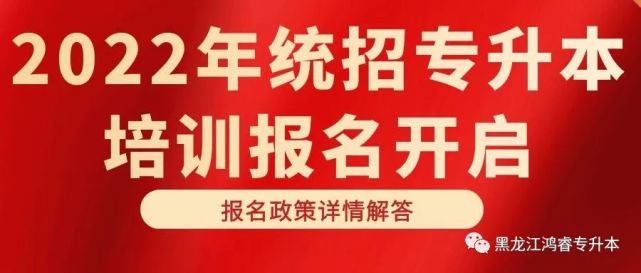 2022年统招专升本
培训报名开启

报名政策详情解答

黑龙江鸿睿专升本